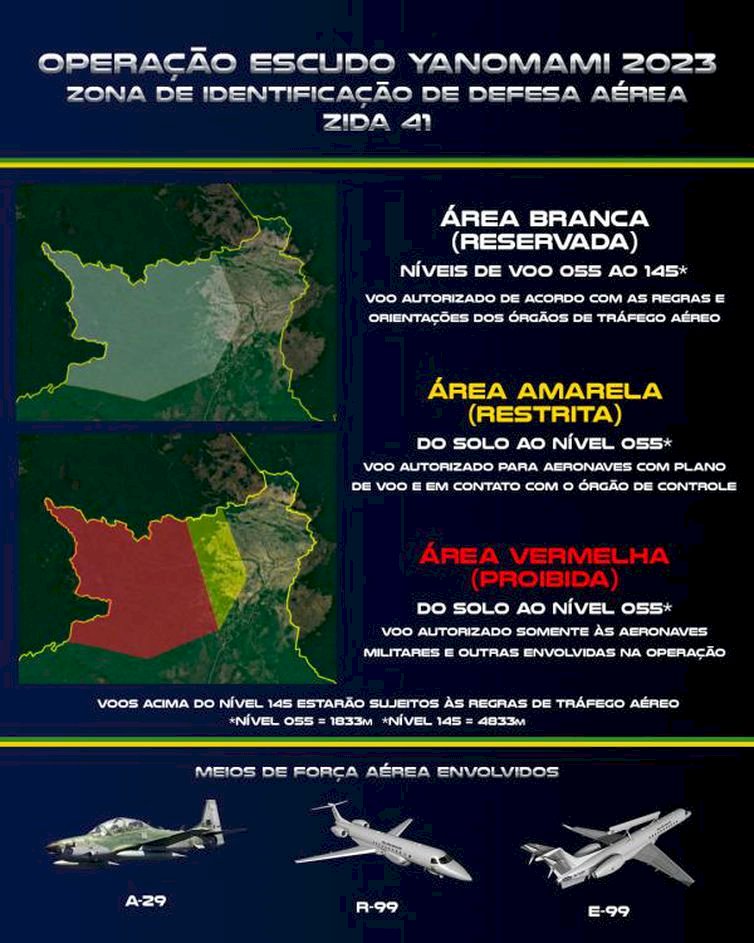 OPERAÇÃO ESCUDO YANOMAMI 2023
ZONA DE IDENTIFICAÇÃO DE DEFESA AÉREA
ZIDA 41

ÁREA BRANCA
(RESERVADA)

NÍVEIS DE VOO 055 AO 145*

VOO AUTORIZADO DE ACORDO COM AS REGRAS E ORIENTAÇÕES DOS ÓRGÃOS DE TRÁFEGO AÉREO

ÁREA AMARELA
(RESTRITA)

DO SOLO AO NÍVEL 055*

VOO AUTORIZADO PARA AERONAVES COM PLANO DE VOO E EM CONTATO COM O ÓRGÃO DE CONTROLE

ÁREA VERMELHA
(PROIBIDA)

DO SOLO AO NÍVEL 055*

VOO AUTORIZADO SOMENTE ÀS AERONAVES MILITARES E OUTRAS ENVOLVIDAS NA OPERAÇÃO

VOOS ACIMA DO NÍVEL 145 ESTARÃO SUJEITOS ÀS REGRAS DE TRÁFEGO AÉREO
*NÍVEL 055 = 1833M *NÍVEL 145 = 4833M

MEIOS DE FORÇA AÉREA ENVOLVIDOS

A-29

R-99

E-99